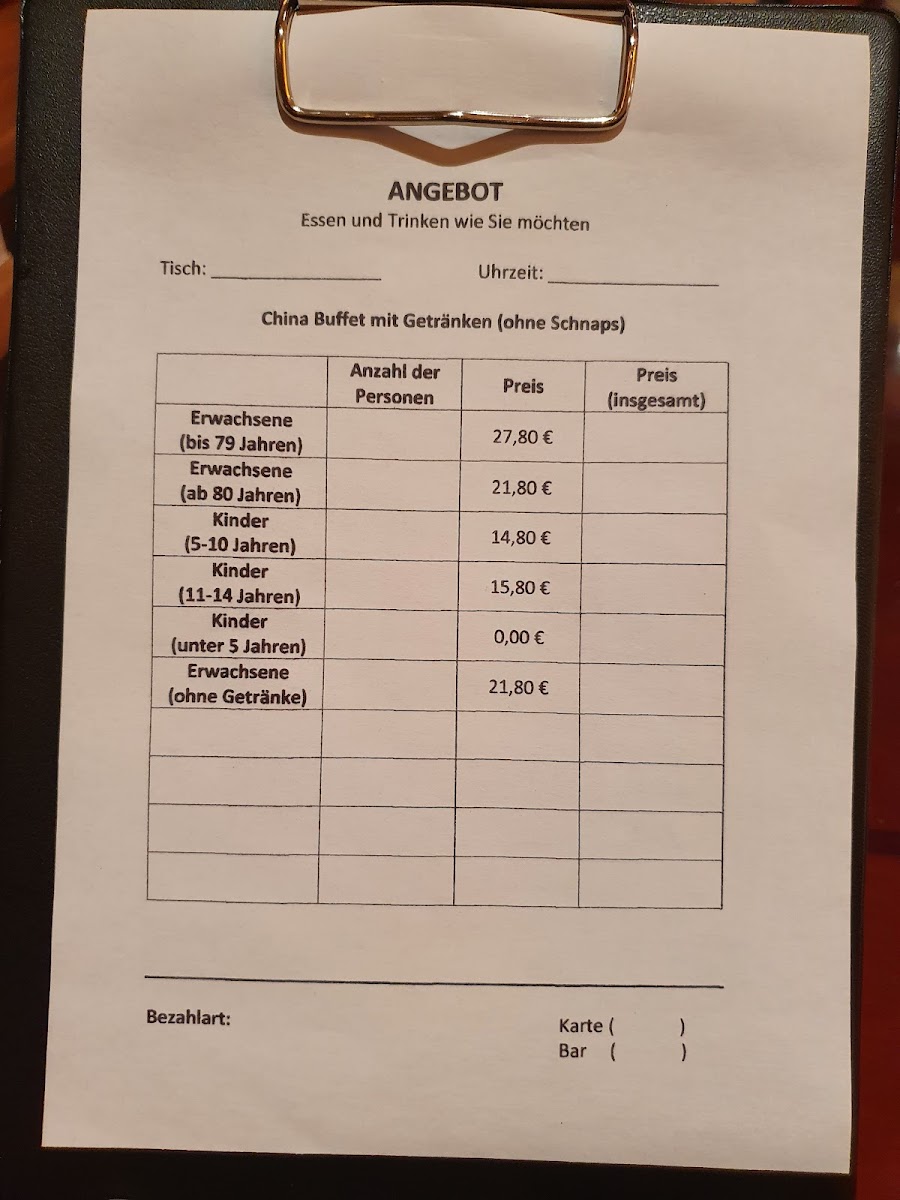 ANGEBOT
Essen und Trinken wie Sie möchten

Tisch: ________________ Uhrzeit: ________________

China Buffet mit Getränken (ohne Schnaps)

| | Anzahl der Personen | Preis | Preis (insgesamt) |
|---|---|---|---|
| Erwachsene (bis 79 Jahren) | | 27,80 € | |
| Erwachsene (ab 80 Jahren) | | 21,80 € | |
| Kinder (5-10 Jahren) | | 14,80 € | |
| Kinder (11-14 Jahren) | | 15,80 € | |
| Kinder (unter 5 Jahren) | | 0,00 € | |
| Erwachsene (ohne Getränke) | | 21,80 € | |
| | | | |
| | | | |
| | | | |
| | | | |

Bezahlart:
Karte ( )
Bar ( )